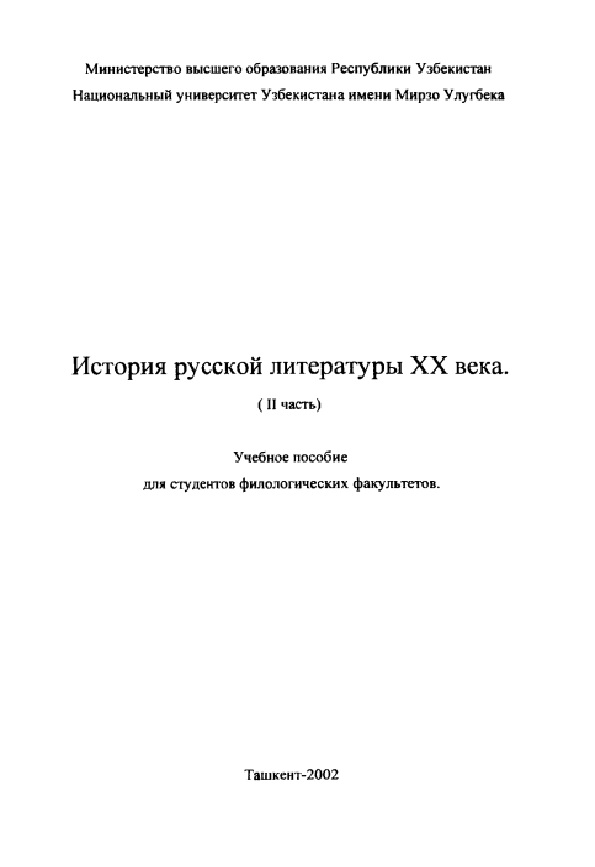 Министерство высшего образования Республики Узбекистан
Национальный университет Узбекистана имени Мирзо Улугбека

История русской литературы XX века.

( II часть)

Учебное пособие
для студентов филологических факультетов.

Ташкент-2002